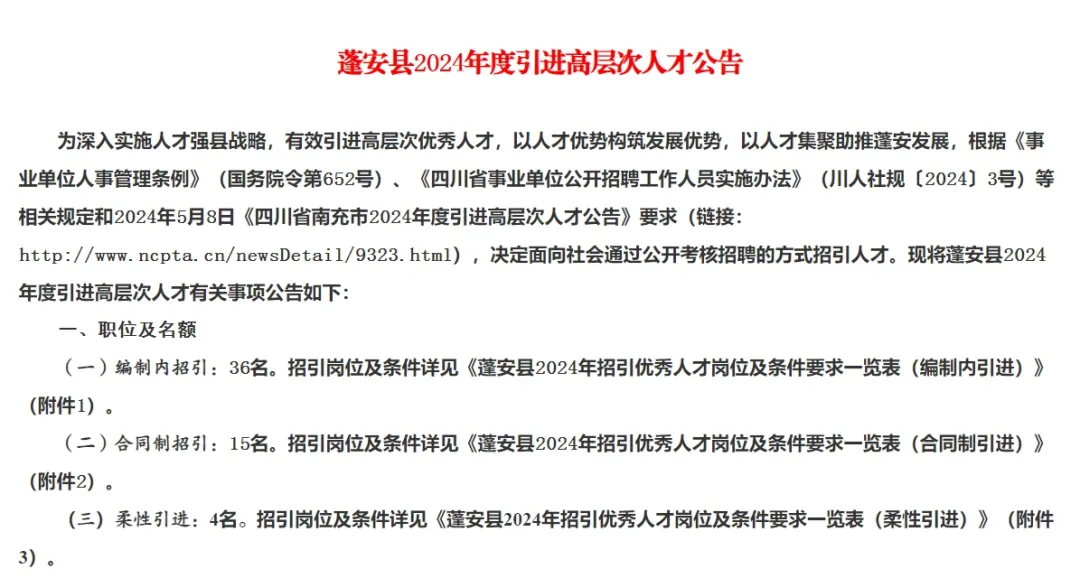 蓬安县2024年度引进高层次人才公告

为深入实施人才强县战略，有效引进高层次优秀人才，以人才优势构筑发展优势，以人才集聚助推蓬安发展，根据《事业单位人事管理条例》（国务院令第652号）、《四川省事业单位公开招聘工作人员实施办法》（川人社规〔2024〕3号）等相关规定和2024年5月8日《四川省南充市2024年度引进高层次人才公告》要求（链接：http://www.ncpta.cn/newsDetail/9323.html），决定面向社会通过公开考核招聘的方式招引人才。现将蓬安县2024年度引进高层次人才有关事项公告如下：

一、职位及名额

（一）编制内招引：36名。招引岗位及条件详见《蓬安县2024年招引优秀人才岗位及条件要求一览表（编制内引进）》（附件1）。

（二）合同制招引：15名。招引岗位及条件详见《蓬安县2024年招引优秀人才岗位及条件要求一览表（合同制引进）》（附件2）。

（三）柔性引进：4名。招引岗位及条件详见《蓬安县2024年招引优秀人才岗位及条件要求一览表（柔性引进）》（附件3）。